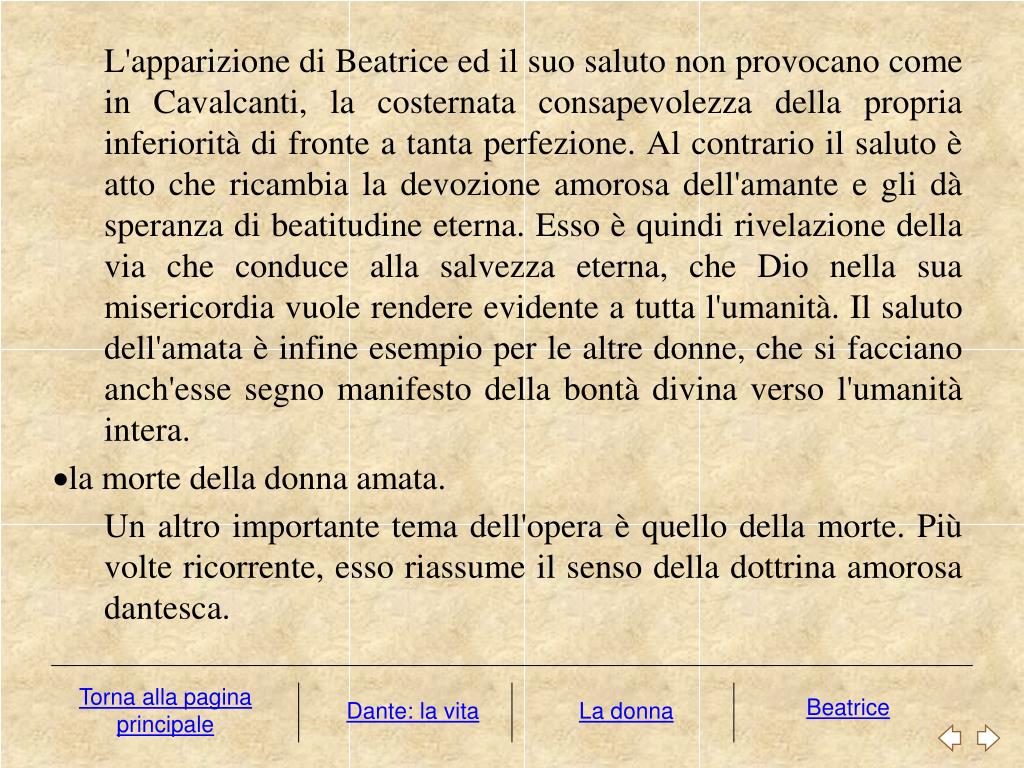 L'apparizione di Beatrice ed il suo saluto non provocano come in Cavalcanti, la costernata consapevolezza della propria inferiorità di fronte a tanta perfezione. Al contrario il saluto è atto che ricambia la devozione amorosa dell'amante e gli dà speranza di beatitudine eterna. Esso è quindi rivelazione della via che conduce alla salvezza eterna, che Dio nella sua misericordia vuole rendere evidente a tutta l'umanità. Il saluto dell'amata è infine esempio per le altre donne, che si facciano anch'esse segno manifesto della bontà divina verso l'umanità intera.

•la morte della donna amata.

Un altro importante tema dell'opera è quello della morte. Più volte ricorrente, esso riassume il senso della dottrina amorosa dantesca.

Torna alla pagina principale

Dante: la vita

La donna

Beatrice